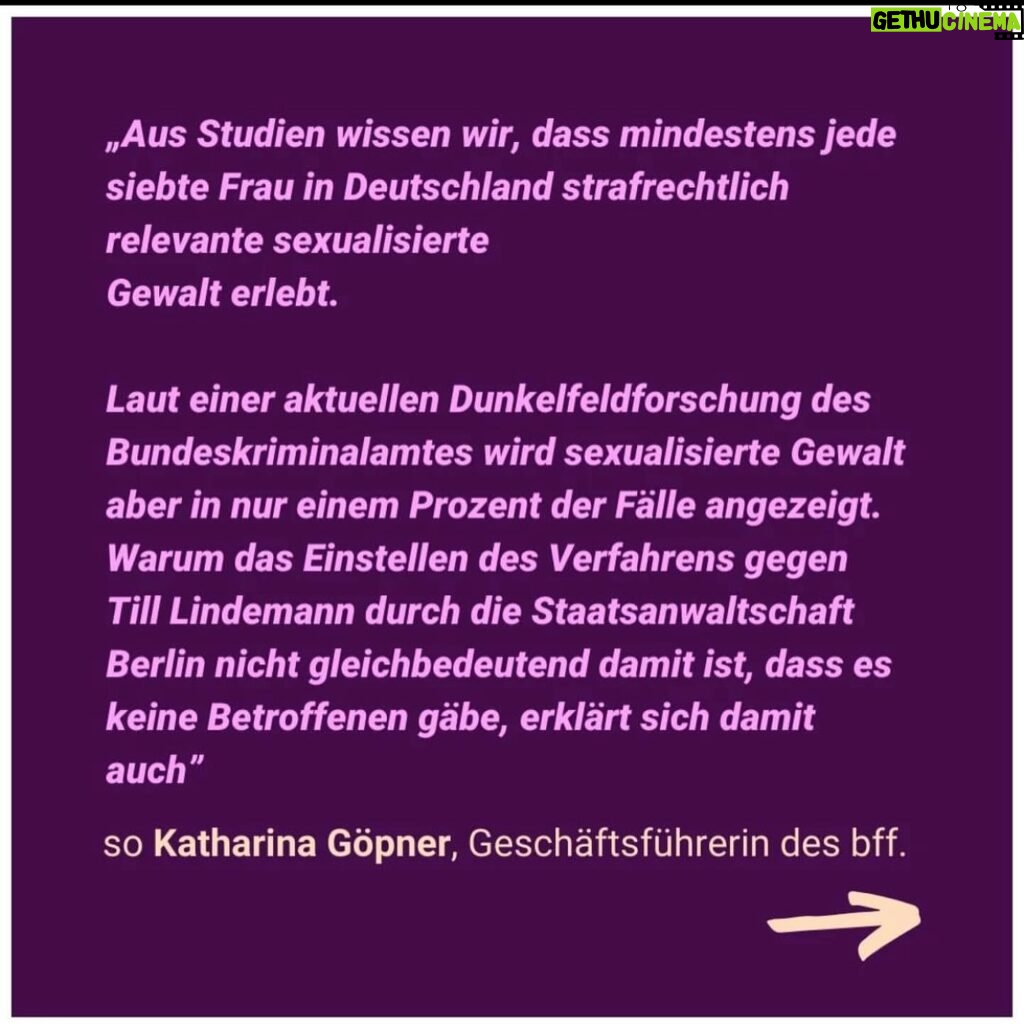 GETHU CINEMA

„Aus Studien wissen wir, dass mindestens jede siebte Frau in Deutschland strafrechtlich relevante sexualisierte
Gewalt erlebt.

Laut einer aktuellen Dunkelfeldforschung des Bundeskriminalamtes wird sexualisierte Gewalt aber in nur einem Prozent der Fälle angezeigt. Warum das Einstellen des Verfahrens gegen Till Lindemann durch die Staatsanwaltschaft Berlin nicht gleichbedeutend damit ist, dass es keine Betroffenen gäbe, erklärt sich damit auch"

so Katharina Göpner, Geschäftsführerin des bff.